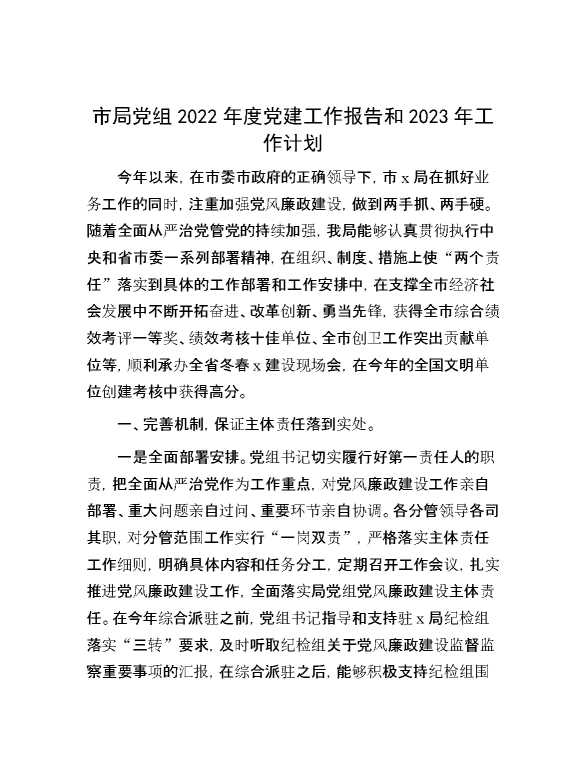 市局党组 2022 年度党建工作报告和 2023 年工作计划

今年以来，在市委市政府的正确领导下，市 x 局在抓好业务工作的同时，注重加强党风廉政建设，做到两手抓、两手硬。随着全面从严治党管党的持续加强，我局能够认真贯彻执行中央和省市委一系列部署精神，在组织、制度、措施上使“两个责任”落实到具体的工作部署和工作安排中，在支撑全市经济社会发展中不断开拓奋进、改革创新、勇当先锋，获得全市综合绩效考评一等奖、绩效考核十佳单位、全市创卫工作突出贡献单位等，顺利承办全省冬春 x 建设现场会，在今年的全国文明单位创建考核中获得高分。

一、完善机制，保证主体责任落到实处。

一是全面部署安排。党组书记切实履行好第一责任人的职责，把全面从严治党作为工作重点，对党风廉政建设工作亲自部署、重大问题亲自过问、重要环节亲自协调。各分管领导各司其职，对分管范围工作实行“一岗双责”，严格落实主体责任工作细则，明确具体内容和任务分工，定期召开工作会议，扎实推进党风廉政建设工作，全面落实局党组党风廉政建设主体责任。在今年综合派驻之前，党组书记指导和支持驻 x 局纪检组落实“三转”要求，及时听取纪检组关于党风廉政建设监督监察重要事项的汇报，在综合派驻之后，能够积极支持纪检组围